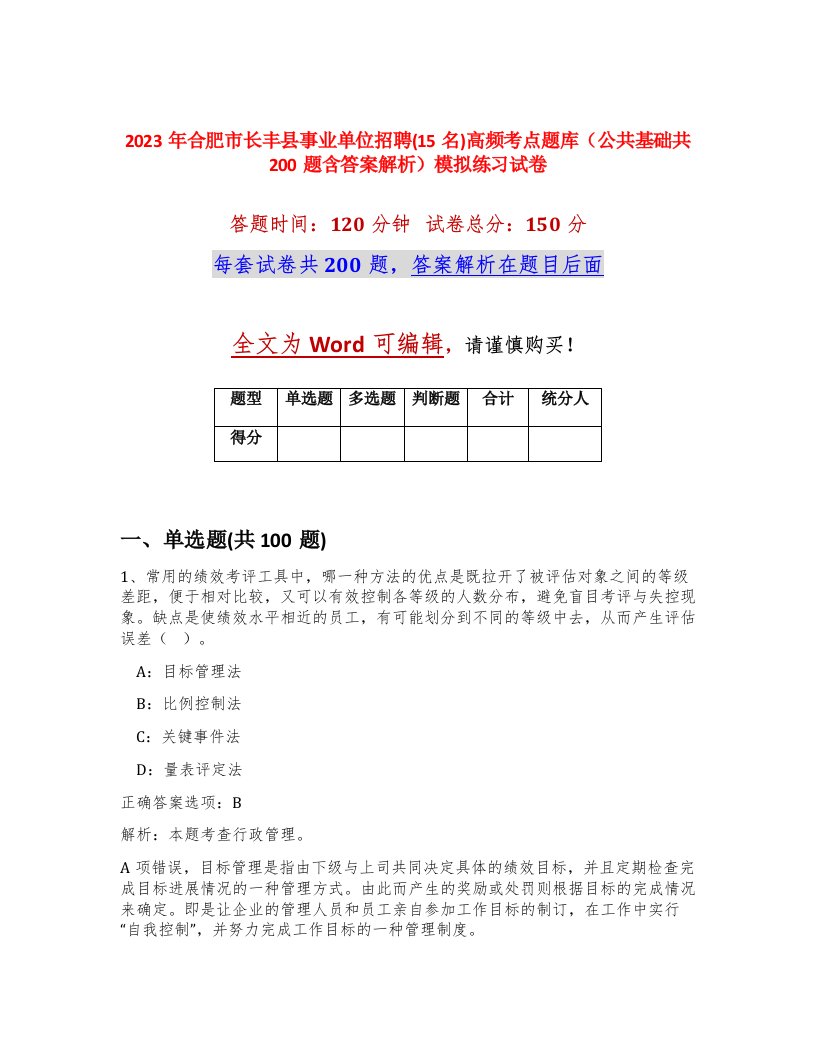 2023 年合肥市长丰县事业单位招聘(15 名)高频考点题库（公共基础共 200 题含答案解析）模拟练习试卷

答题时间：120 分钟 试卷总分：150 分

每套试卷共 200 题，答案解析在题目后面

全文为 Word 可编辑，请谨慎购买！

| 题型 | 单选题 | 多选题 | 判断题 | 合计 | 统分人 |
|---|---|---|---|---|---|
| 得分 | | | | | |

一、单选题(共 100 题)

1、常用的绩效考评工具中，哪一种方法的优点是既拉开了被评估对象之间的等级差距，便于相对比较，又可以有效控制各等级的人数分布，避免盲目考评与失控现象。缺点是使绩效水平相近的员工，有可能划分到不同的等级中去，从而产生评估误差（ ）。

A：目标管理法

B：比例控制法

C：关键事件法

D：量表评定法

正确答案选项：B

解析：本题考查行政管理。

A 项错误，目标管理是指由下级与上司共同决定具体的绩效目标，并且定期检查完成目标进展情况的一种管理方式。由此而产生的奖励或处罚则根据目标的完成情况来确定。即是让企业的管理人员和员工亲自参加工作目标的制订，在工作中实行“自我控制”，并努力完成工作目标的一种管理制度。